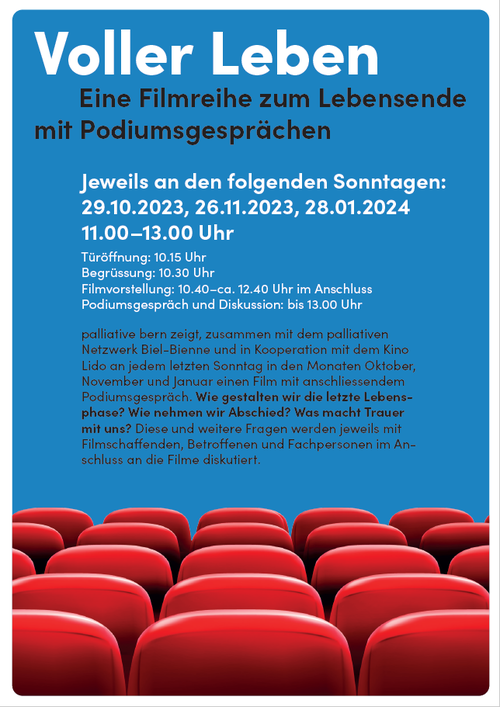 Voller Leben

Eine Filmreihe zum Lebensende mit Podiumsgesprächen

Jeweils an den folgenden Sonntagen:
29.10.2023, 26.11.2023, 28.01.2024
11.00–13.00 Uhr

Türöffnung: 10.15 Uhr
Begrüssung: 10.30 Uhr
Filmvorstellung: 10.40–ca. 12.40 Uhr im Anschluss
Podiumsgespräch und Diskussion: bis 13.00 Uhr

palliative bern zeigt, zusammen mit dem palliativen Netzwerk Biel-Bienne und in Kooperation mit dem Kino Lido an jedem letzten Sonntag in den Monaten Oktober, November und Januar einen Film mit anschliessendem Podiumsgespräch. Wie gestalten wir die letzte Lebensphase? Wie nehmen wir Abschied? Was macht Trauer mit uns? Diese und weitere Fragen werden jeweils mit Filmschaffenden, Betroffenen und Fachpersonen im Anschluss an die Filme diskutiert.